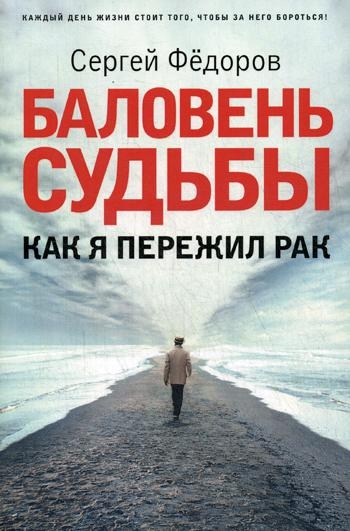 КАЖДЫЙ ДЕНЬ ЖИЗНИ СТОИТ ТОГО, ЧТОБЫ ЗА НЕГО БОРОТЬСЯ!

Сергей Фёдоров

БАЛОВЕНЬ СУДЬБЫ

КАК Я ПЕРЕЖИЛ РАК